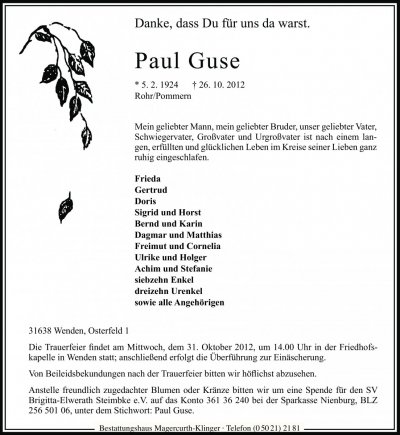 Danke, dass Du für uns da warst.

Paul Guse

* 5. 2. 1924 † 26. 10. 2012
Rohr/Pommern

Mein geliebter Mann, mein geliebter Bruder, unser geliebter Vater, Schwiegervater, Großvater und Urgroßvater ist nach einem langen, erfüllten und glücklichen Leben im Kreise seiner Lieben ganz ruhig eingeschlafen.

Frieda
Gertrud
Doris
Sigrid und Horst
Bernd und Karin
Dagmar und Matthias
Freimut und Cornelia
Ulrike und Holger
Achim und Stefanie
siebzehn Enkel
dreizehn Urenkel
sowie alle Angehörigen

31638 Wenden, Osterfeld 1

Die Trauerfeier findet am Mittwoch, dem 31. Oktober 2012, um 14.00 Uhr in der Friedhofskapelle in Wenden statt; anschließend erfolgt die Überführung zur Einäscherung.

Von Beileidsbekundungen nach der Trauerfeier bitten wir höflichst abzusehen.

Anstelle freundlich zugedachter Blumen oder Kränze bitten wir um eine Spende für den SV Brigitta-Elwerath Steimbke e.V. auf das Konto 361 36 240 bei der Sparkasse Nienburg, BLZ 256 501 06, unter dem Stichwort: Paul Guse.

Bestattungshaus Magercurth-Klinger · Telefon (0 50 21) 21 81